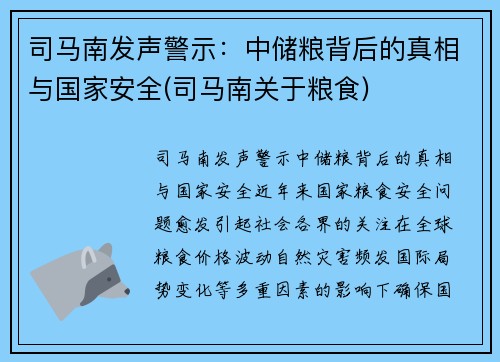 司马南发声警示：中储粮背后的真相与国家安全(司马南关于粮食)

司马南发声警示中储粮背后的真相与国家安全近年来国家粮食安全问题愈发引起社会各界的关注在全球粮食价格波动自然灾害频发国际局势变化等多重因素的影响下确保国